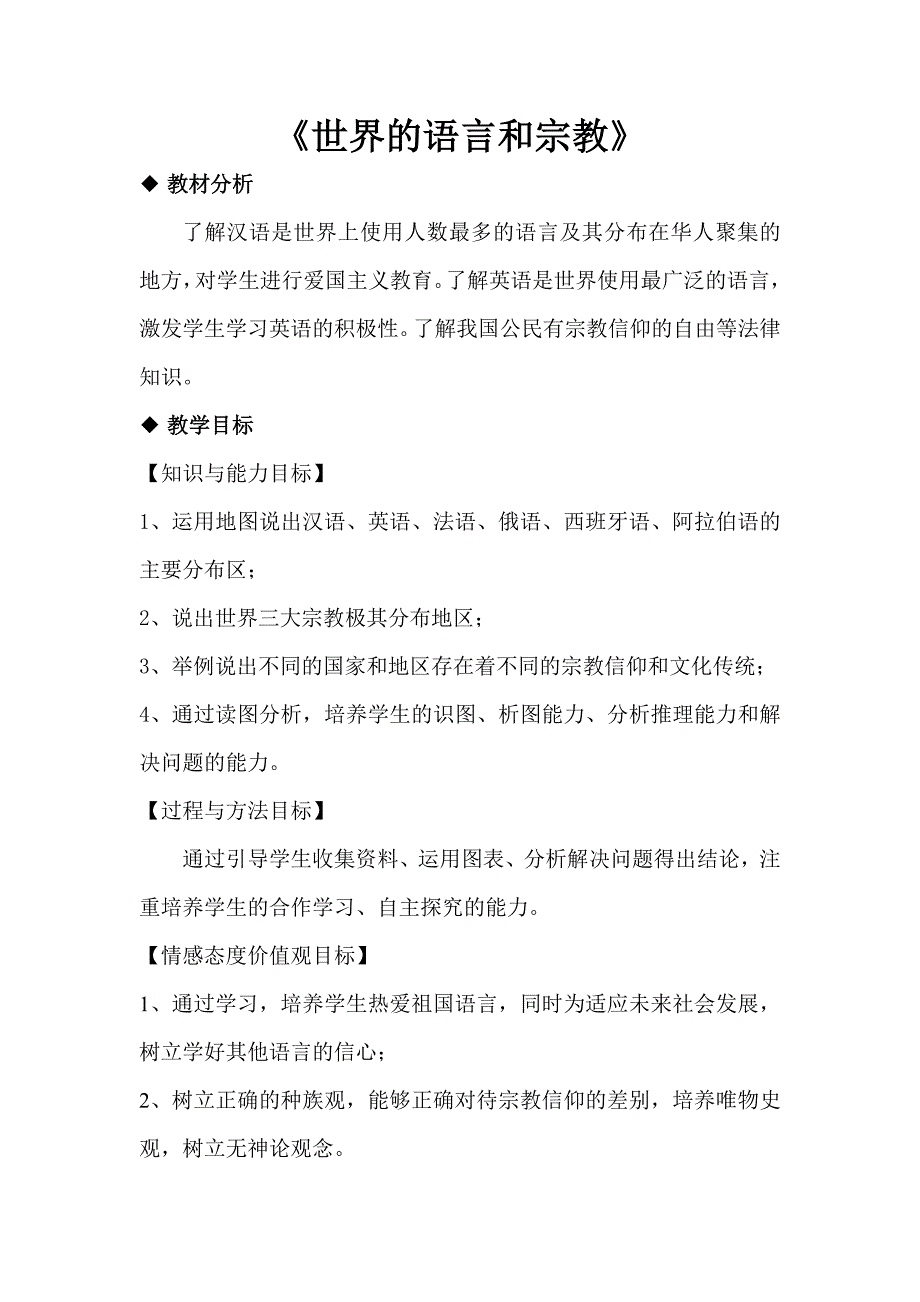 《世界的语言和宗教》

◆ 教材分析

了解汉语是世界上使用人数最多的语言及其分布在华人聚集的地方，对学生进行爱国主义教育。了解英语是世界使用最广泛的语言，激发学生学习英语的积极性。了解我国公民有宗教信仰的自由等法律知识。

◆ 教学目标

【知识与能力目标】

1、运用地图说出汉语、英语、法语、俄语、西班牙语、阿拉伯语的主要分布区；

2、说出世界三大宗教极其分布地区；

3、举例说出不同的国家和地区存在着不同的宗教信仰和文化传统；

4、通过读图分析，培养学生的识图、析图能力、分析推理能力和解决问题的能力。

【过程与方法目标】

通过引导学生收集资料、运用图表、分析解决问题得出结论，注重培养学生的合作学习、自主探究的能力。

【情感态度价值观目标】

1、通过学习，培养学生热爱祖国语言，同时为适应未来社会发展，树立学好其他语言的信心；

2、树立正确的种族观，能够正确对待宗教信仰的差别，培养唯物史观，树立无神论观念。